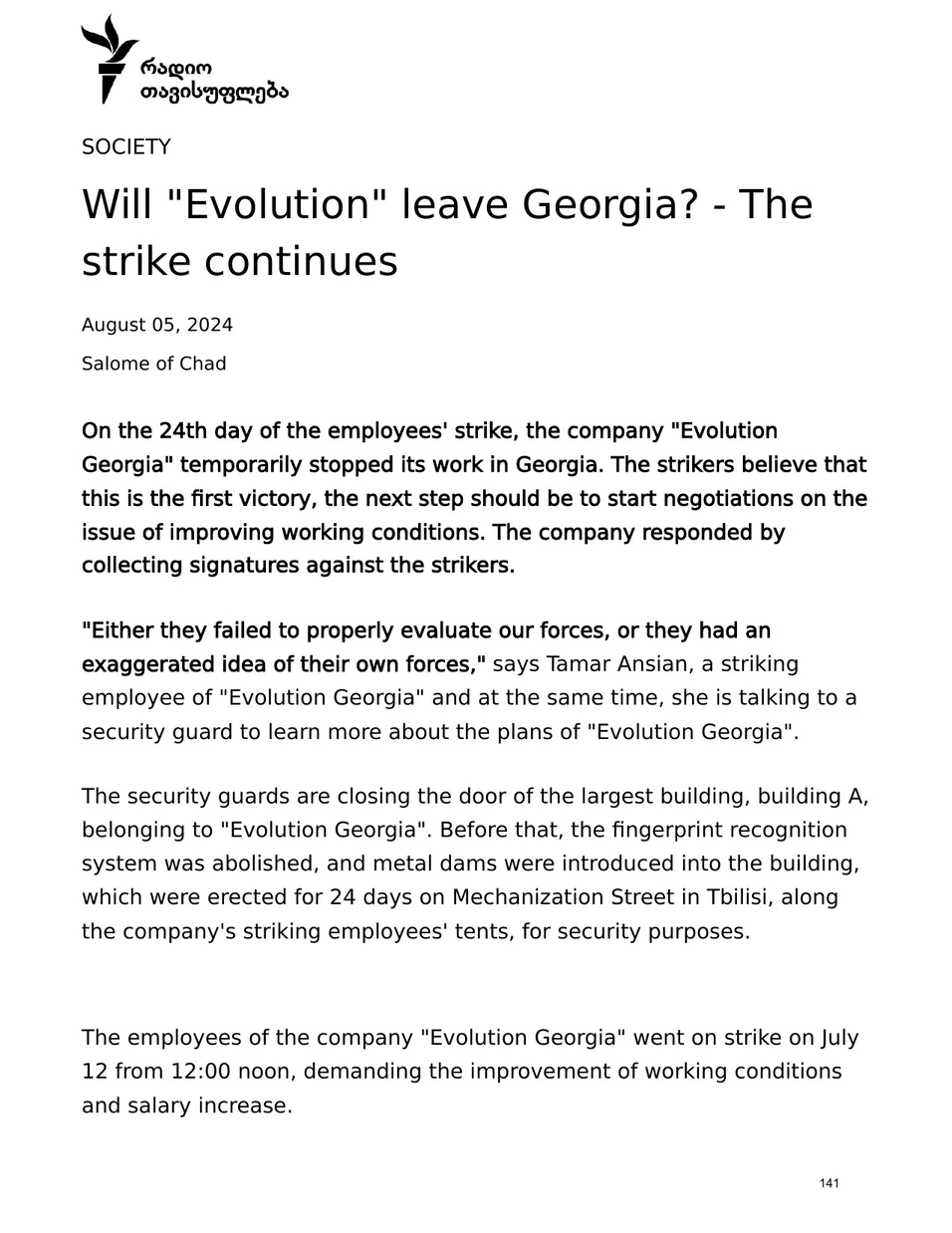 რადიო
თავისუფლება

SOCIETY

Will "Evolution" leave Georgia? - The strike continues

August 05, 2024

Salome of Chad

On the 24th day of the employees' strike, the company "Evolution Georgia" temporarily stopped its work in Georgia. The strikers believe that this is the first victory, the next step should be to start negotiations on the issue of improving working conditions. The company responded by collecting signatures against the strikers.

"Either they failed to properly evaluate our forces, or they had an exaggerated idea of their own forces," says Tamar Ansian, a striking employee of "Evolution Georgia" and at the same time, she is talking to a security guard to learn more about the plans of "Evolution Georgia".

The security guards are closing the door of the largest building, building A, belonging to "Evolution Georgia". Before that, the fingerprint recognition system was abolished, and metal dams were introduced into the building, which were erected for 24 days on Mechanization Street in Tbilisi, along the company's striking employees' tents, for security purposes.

The employees of the company "Evolution Georgia" went on strike on July 12 from 12:00 noon, demanding the improvement of working conditions and salary increase.

141